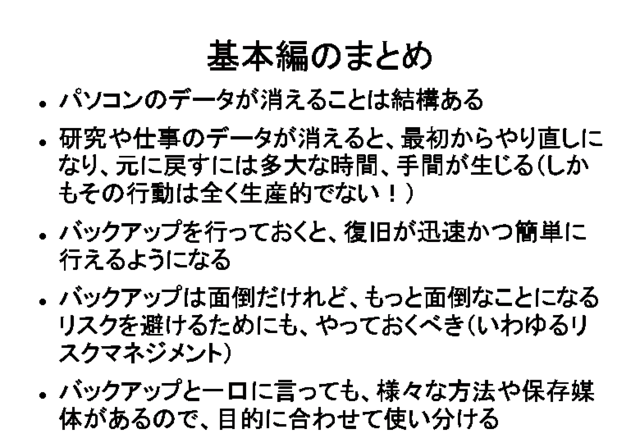 基本編のまとめ

• パソコンのデータが消えることは結構ある

• 研究や仕事のデータが消えると、最初からやり直しになり、元に戻すには多大な時間、手間が生じる(しかもその行動は全く生産的でない！)

• バックアップを行っておくと、復旧が迅速かつ簡単に行えるようになる

• バックアップは面倒だけれど、もっと面倒なことになるリスクを避けるためにも、やっておくべき(いわゆるリスクマネジメント)

• バックアップと一口に言っても、様々な方法や保存媒体があるので、目的に合わせて使い分ける